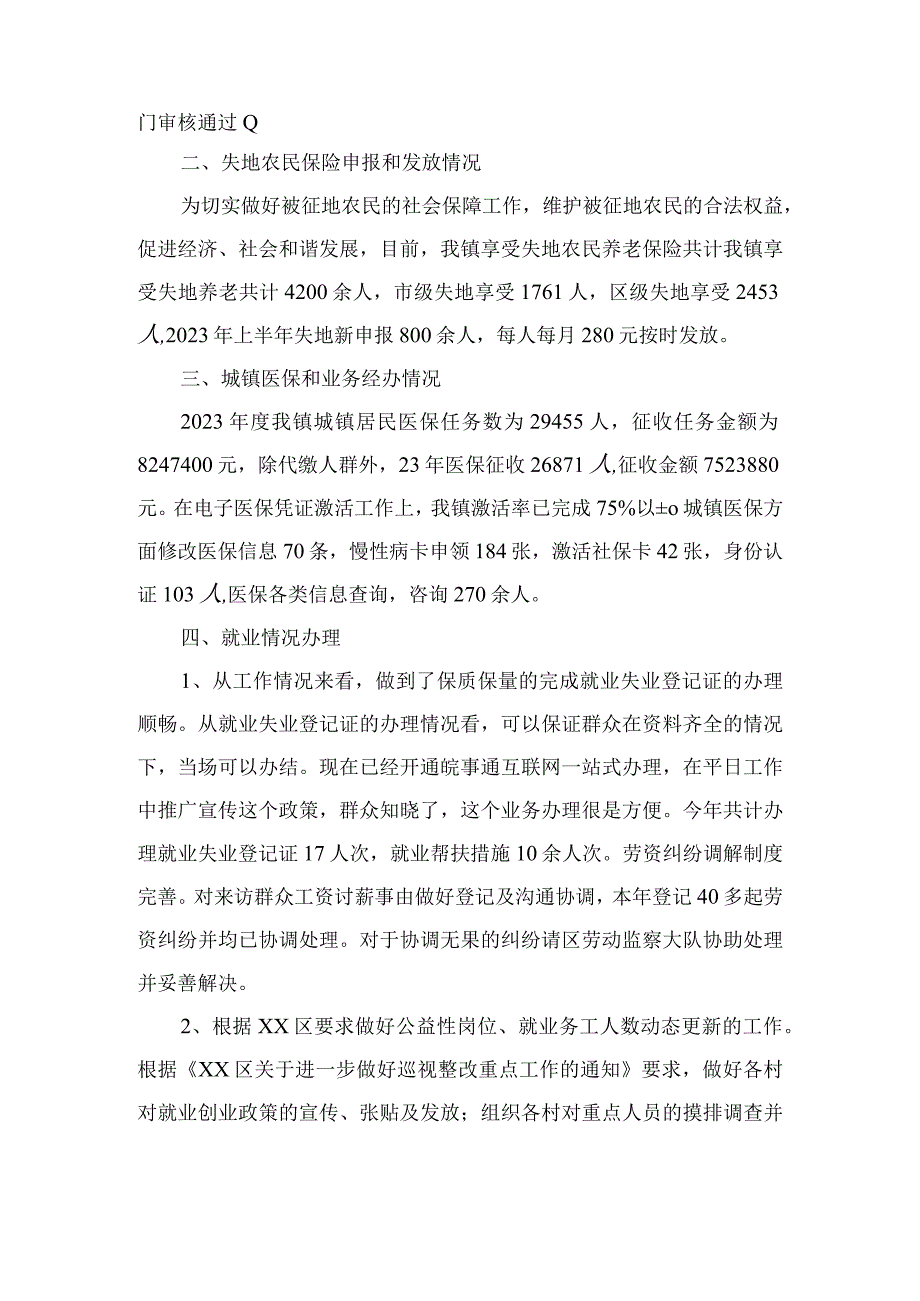 门审核通过Q

二、失地农民保险申报和发放情况

为切实做好被征地农民的社会保障工作，维护被征地农民的合法权益，促进经济、社会和谐发展，目前，我镇享受失地农民养老保险共计我镇享受失地养老共计4200余人，市级失地享受1761人，区级失地享受2453人,2023年上半年失地新申报800余人，每人每月280元按时发放。

三、城镇医保和业务经办情况

2023年度我镇城镇居民医保任务数为29455人，征收任务金额为8247400元，除代缴人群外，23年医保征收26871人,征收金额7523880元。在电子医保凭证激活工作上，我镇激活率已完成75%以±o城镇医保方面修改医保信息70条，慢性病卡申领184张，激活社保卡42张，身份认证103人,医保各类信息查询，咨询270余人。

四、就业情况办理

1、从工作情况来看，做到了保质保量的完成就业失业登记证的办理顺畅。从就业失业登记证的办理情况看，可以保证群众在资料齐全的情况下，当场可以办结。现在已经开通皖事通互联网一站式办理，在平日工作中推广宣传这个政策，群众知晓了，这个业务办理很是方便。今年共计办理就业失业登记证17人次，就业帮扶措施10余人次。劳资纠纷调解制度完善。对来访群众工资讨薪事由做好登记及沟通协调，本年登记40多起劳资纠纷并均已协调处理。对于协调无果的纠纷请区劳动监察大队协助处理并妥善解决。

2、根据XX区要求做好公益性岗位、就业务工人数动态更新的工作。根据《XX区关于进一步做好巡视整改重点工作的通知》要求，做好各村对就业创业政策的宣传、张贴及发放；组织各村对重点人员的摸排调查并